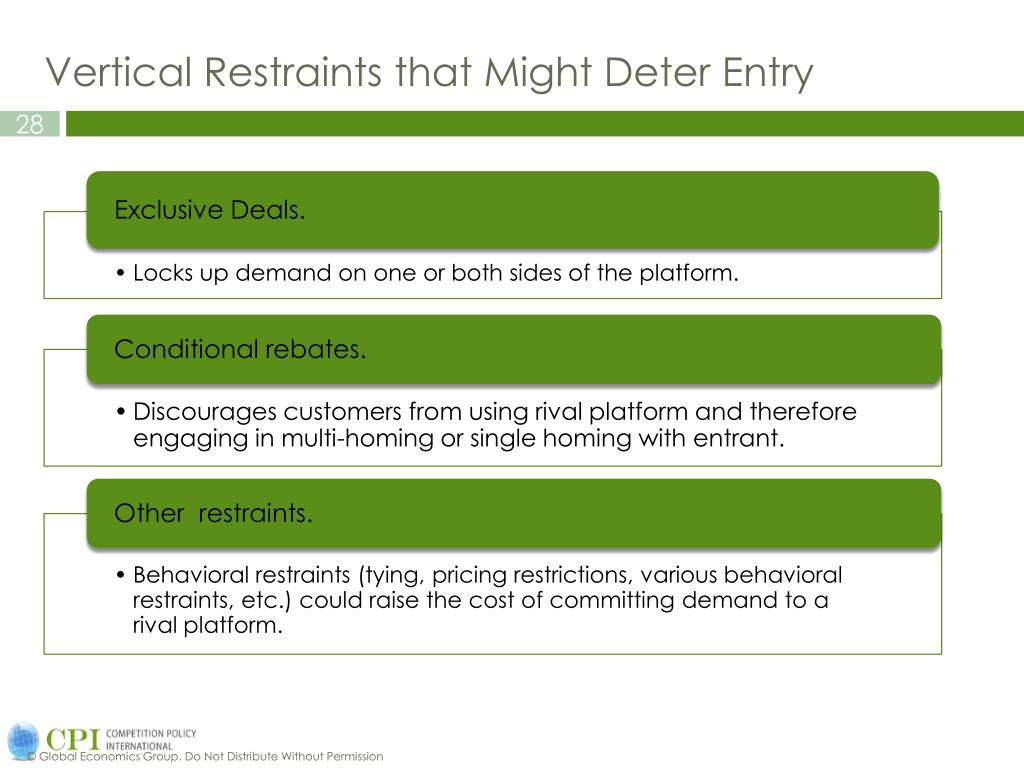 Vertical Restraints that Might Deter Entry

28

Exclusive Deals.

• Locks up demand on one or both sides of the platform.

Conditional rebates.

• Discourages customers from using rival platform and therefore engaging in multi-homing or single homing with entrant.

Other restraints.

• Behavioral restraints (tying, pricing restrictions, various behavioral restraints, etc.) could raise the cost of committing demand to a rival platform.

CPI COMPETITION POLICY INTERNATIONAL

© Global Economics Group. Do Not Distribute Without Permission